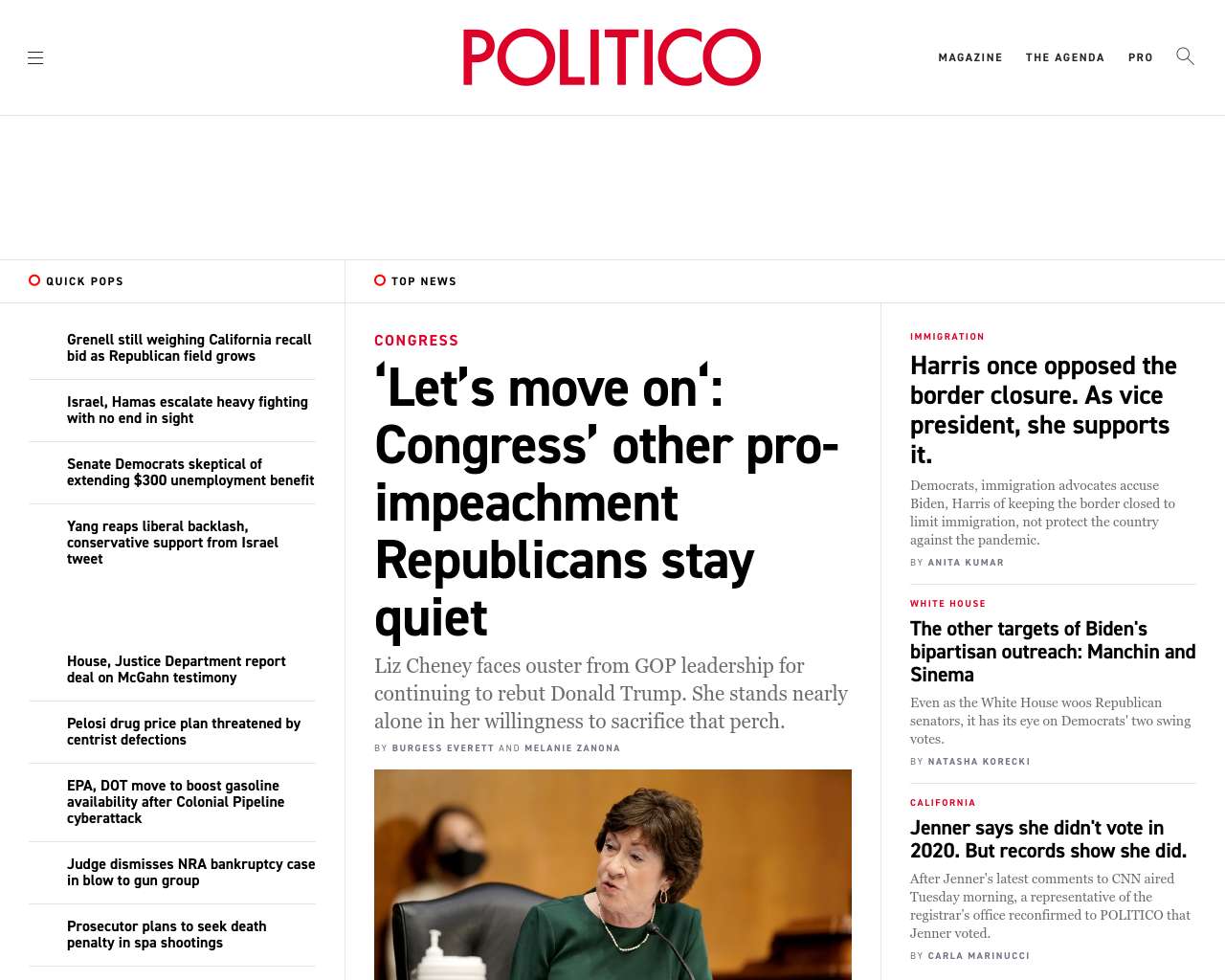 POLITICO

MAGAZINE THE AGENDA PRO

QUICK POPS

Grenell still weighing California recall bid as Republican field grows

Israel, Hamas escalate heavy fighting with no end in sight

Senate Democrats skeptical of extending $300 unemployment benefit

Yang reaps liberal backlash, conservative support from Israel tweet

House, Justice Department report deal on McGahn testimony

Pelosi drug price plan threatened by centrist defections

EPA, DOT move to boost gasoline availability after Colonial Pipeline cyberattack

Judge dismisses NRA bankruptcy case in blow to gun group

Prosecutor plans to seek death penalty in spa shootings

TOP NEWS

CONGRESS

‘Let’s move on‘: Congress’ other pro-impeachment Republicans stay quiet

Liz Cheney faces ouster from GOP leadership for continuing to rebut Donald Trump. She stands nearly alone in her willingness to sacrifice that perch.

BY BURGESS EVERETT AND MELANIE ZANONA

IMMIGRATION

Harris once opposed the border closure. As vice president, she supports it.

Democrats, immigration advocates accuse Biden, Harris of keeping the border closed to limit immigration, not protect the country against the pandemic.

BY ANITA KUMAR

WHITE HOUSE

The other targets of Biden's bipartisan outreach: Manchin and Sinema

Even as the White House woos Republican senators, it has its eye on Democrats' two swing votes.

BY NATASHA KORECKI

CALIFORNIA

Jenner says she didn't vote in 2020. But records show she did.

After Jenner's latest comments to CNN aired Tuesday morning, a representative of the registrar's office reconfirmed to POLITICO that Jenner voted.

BY CARLA MARINUCCI